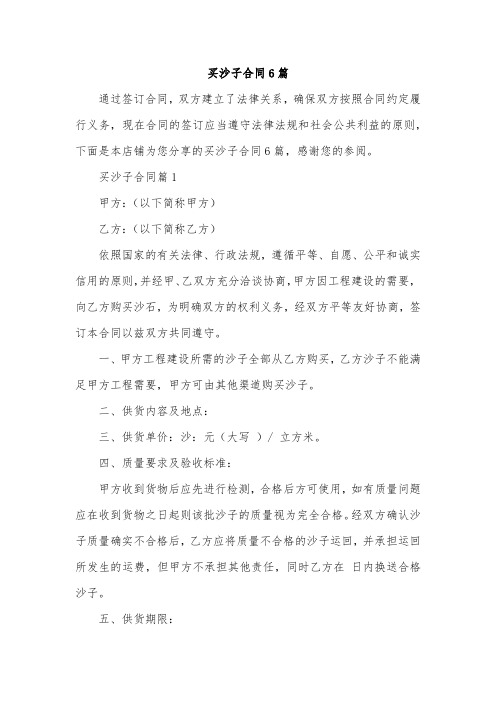 买沙子合同6篇

通过签订合同，双方建立了法律关系，确保双方按照合同约定履行义务，现在合同的签订应当遵守法律法规和社会公共利益的原则，下面是本店铺为您分享的买沙子合同6篇，感谢您的参阅。

买沙子合同篇1

甲方：(以下简称甲方)

乙方：(以下简称乙方)

依照国家的有关法律、行政法规，遵循平等、自愿、公平和诚实信用的原则，并经甲、乙双方充分洽谈协商，甲方因工程建设的需要，向乙方购买沙石，为明确双方的权利义务，经双方平等友好协商，签订本合同以兹双方共同遵守。

一、甲方工程建设所需的沙子全部从乙方购买，乙方沙子不能满足甲方工程需要，甲方可由其他渠道购买沙子。

二、供货内容及地点：

三、供货单价：沙：元（大写 ）/ 立方米。

四、质量要求及验收标准：

甲方收到货物后应先进行检测，合格后方可使用，如有质量问题应在收到货物之日起则该批沙子的质量视为完全合格。经双方确认沙子质量确实不合格后，乙方应将质量不合格的沙子运回，并承担运回所发生的运费，但甲方不承担其他责任，同时乙方在 日内换送合格沙子。

五、供货期限：